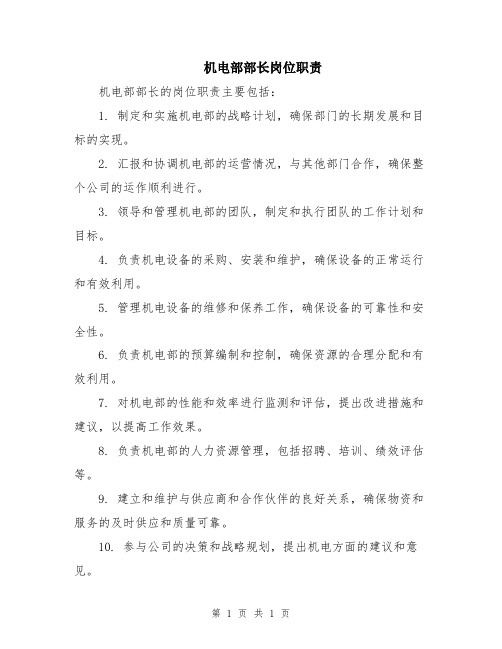 机电部部长岗位职责

机电部部长的岗位职责主要包括：

1. 制定和实施机电部的战略计划，确保部门的长期发展和目标的实现。

2. 汇报和协调机电部的运营情况，与其他部门合作，确保整个公司的运作顺利进行。

3. 领导和管理机电部的团队，制定和执行团队的工作计划和目标。

4. 负责机电设备的采购、安装和维护，确保设备的正常运行和有效利用。

5. 管理机电设备的维修和保养工作，确保设备的可靠性和安全性。

6. 负责机电部的预算编制和控制，确保资源的合理分配和有效利用。

7. 对机电部的性能和效率进行监测和评估，提出改进措施和建议，以提高工作效果。

8. 负责机电部的人力资源管理，包括招聘、培训、绩效评估等。

9. 建立和维护与供应商和合作伙伴的良好关系，确保物资和服务的及时供应和质量可靠。

10. 参与公司的决策和战略规划，提出机电方面的建议和意见。

第 1 页 共 1 页